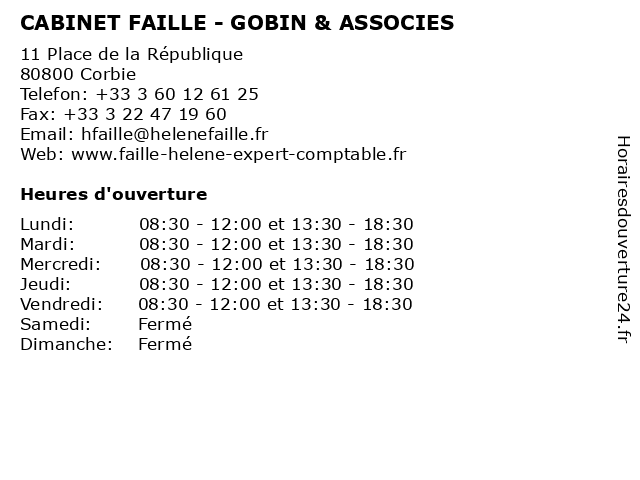 CABINET FAILLE - GOBIN & ASSOCIES

11 Place de la République
80800 Corbie
Telefon: +33 3 60 12 61 25
Fax: +33 3 22 47 19 60
Email: hfaille@helenefaille.fr
Web: www.faille-helene-expert-comptable.fr

Heures d'ouverture

Lundi: 08:30 - 12:00 et 13:30 - 18:30
Mardi: 08:30 - 12:00 et 13:30 - 18:30
Mercredi: 08:30 - 12:00 et 13:30 - 18:30
Jeudi: 08:30 - 12:00 et 13:30 - 18:30
Vendredi: 08:30 - 12:00 et 13:30 - 18:30
Samedi: Fermé
Dimanche: Fermé

Horairesdouverture24.fr